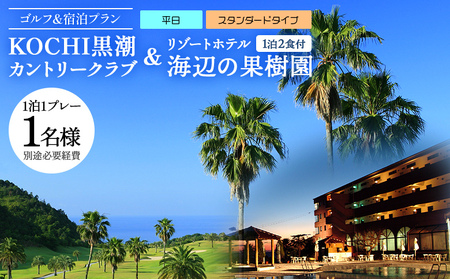 ゴルフ&宿泊プラン

平日

スタンダードタイプ

KOCHI黒潮カントリークラブ

&

リゾートホテル

1泊2食付

海辺の果樹園

1泊1プレー

1名様

別途必要経費